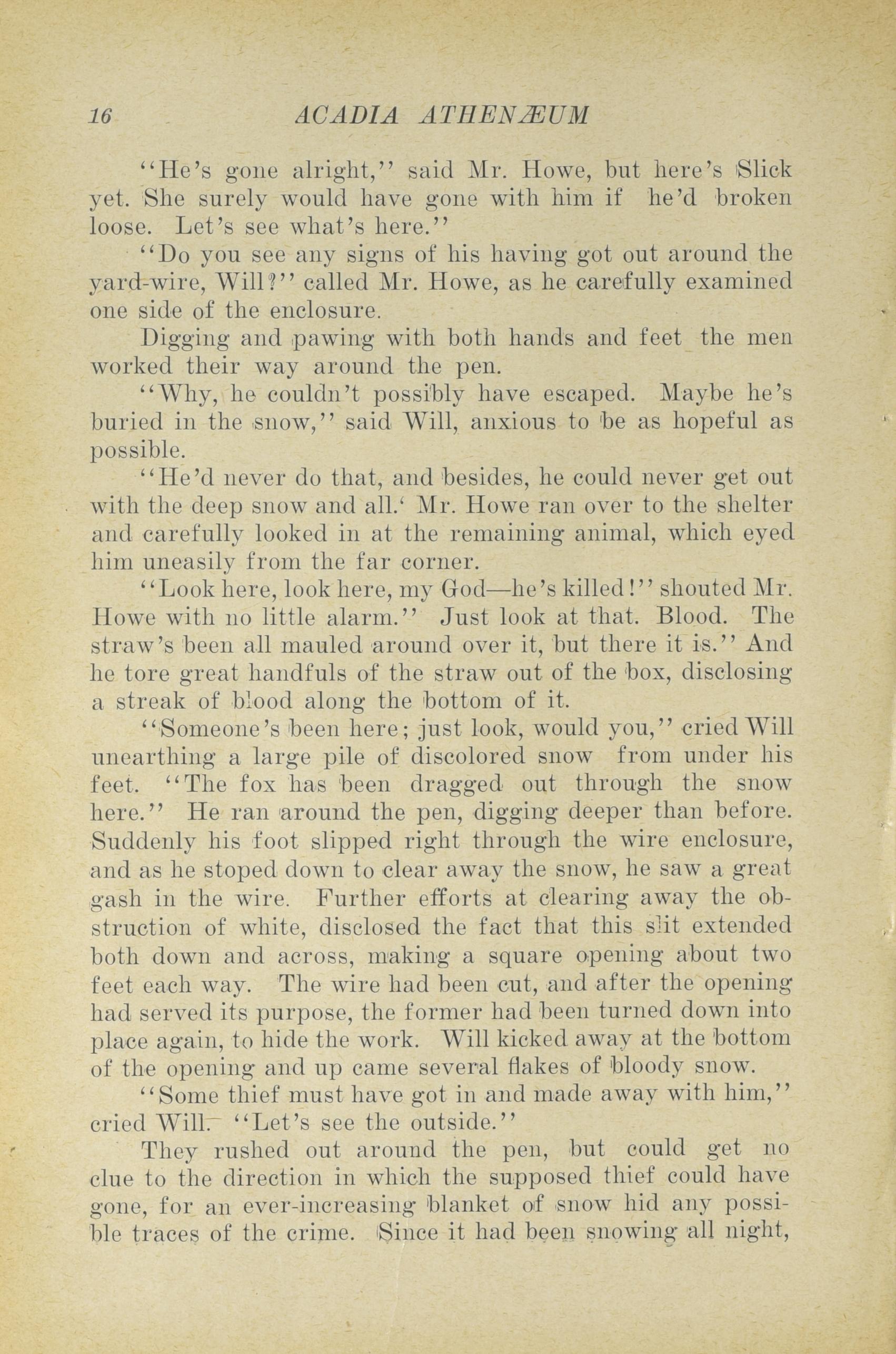 16 ACADIA ATHENÆUM

"He's gone alright," said Mr. Howe, but here's Slick yet. She surely would have gone with him if he'd broken loose. Let's see what's here."

"Do you see any signs of his having got out around the yard-wire, Will?" called Mr. Howe, as he carefully examined one side of the enclosure.

Digging and pawing with both hands and feet the men worked their way around the pen.

"Why, he couldn't possibly have escaped. Maybe he's buried in the snow," said Will, anxious to be as hopeful as possible.

"He'd never do that, and besides, he could never get out with the deep snow and all.' Mr. Howe ran over to the shelter and carefully looked in at the remaining animal, which eyed him uneasily from the far corner.

"Look here, look here, my God—he's killed!" shouted Mr. Howe with no little alarm." Just look at that. Blood. The straw's been all mauled around over it, but there it is." And he tore great handfuls of the straw out of the box, disclosing a streak of blood along the bottom of it.

"Someone's been here; just look, would you," cried Will unearthing a large pile of discolored snow from under his feet. "The fox has been dragged out through the snow here." He ran around the pen, digging deeper than before. Suddenly his foot slipped right through the wire enclosure, and as he stoped down to clear away the snow, he saw a great gash in the wire. Further efforts at clearing away the obstruction of white, disclosed the fact that this slit extended both down and across, making a square opening about two feet each way. The wire had been cut, and after the opening had served its purpose, the former had been turned down into place again, to hide the work. Will kicked away at the bottom of the opening and up came several flakes of bloody snow.

"Some thief must have got in and made away with him," cried Will. "Let's see the outside."

They rushed out around the pen, but could get no clue to the direction in which the supposed thief could have gone, for an ever-increasing blanket of snow hid any possible traces of the crime. Since it had been snowing all night,